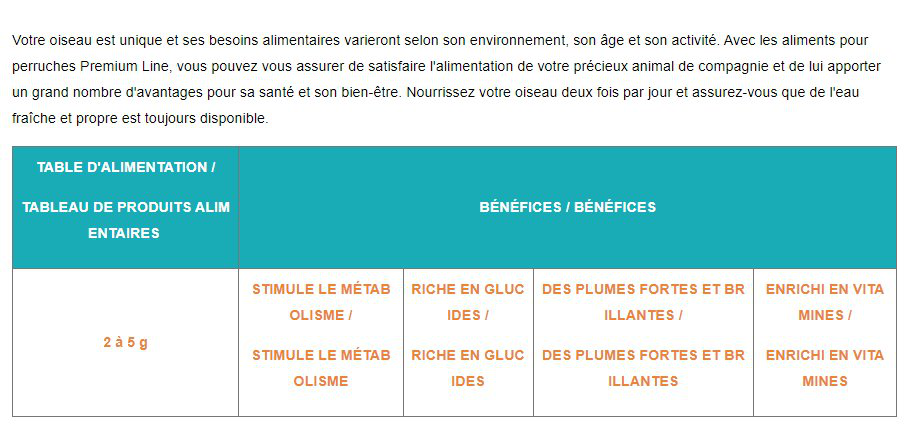 Votre oiseau est unique et ses besoins alimentaires varieront selon son environnement, son âge et son activité. Avec les aliments pour perruches Premium Line, vous pouvez vous assurer de satisfaire l'alimentation de votre précieux animal de compagnie et de lui apporter un grand nombre d'avantages pour sa santé et son bien-être. Nourrissez votre oiseau deux fois par jour et assurez-vous que de l'eau fraîche et propre est toujours disponible.

| TABLE D'ALIMENTATION / TABLEAU DE PRODUITS ALIMENTAIRES | BÉNÉFICES / BÉNÉFICES | | | |
|---|---|---|---|---|
| 2 à 5 g | STIMULE LE MÉTABOLISME / STIMULE LE MÉTABOLISME | RICHE EN GLUCIDES / RICHE EN GLUCIDES | DES PLUMES FORTES ET BRILLANTES / DES PLUMES FORTES ET BRILLANTES | ENRICHI EN VITAMINES / ENRICHI EN VITAMINES |